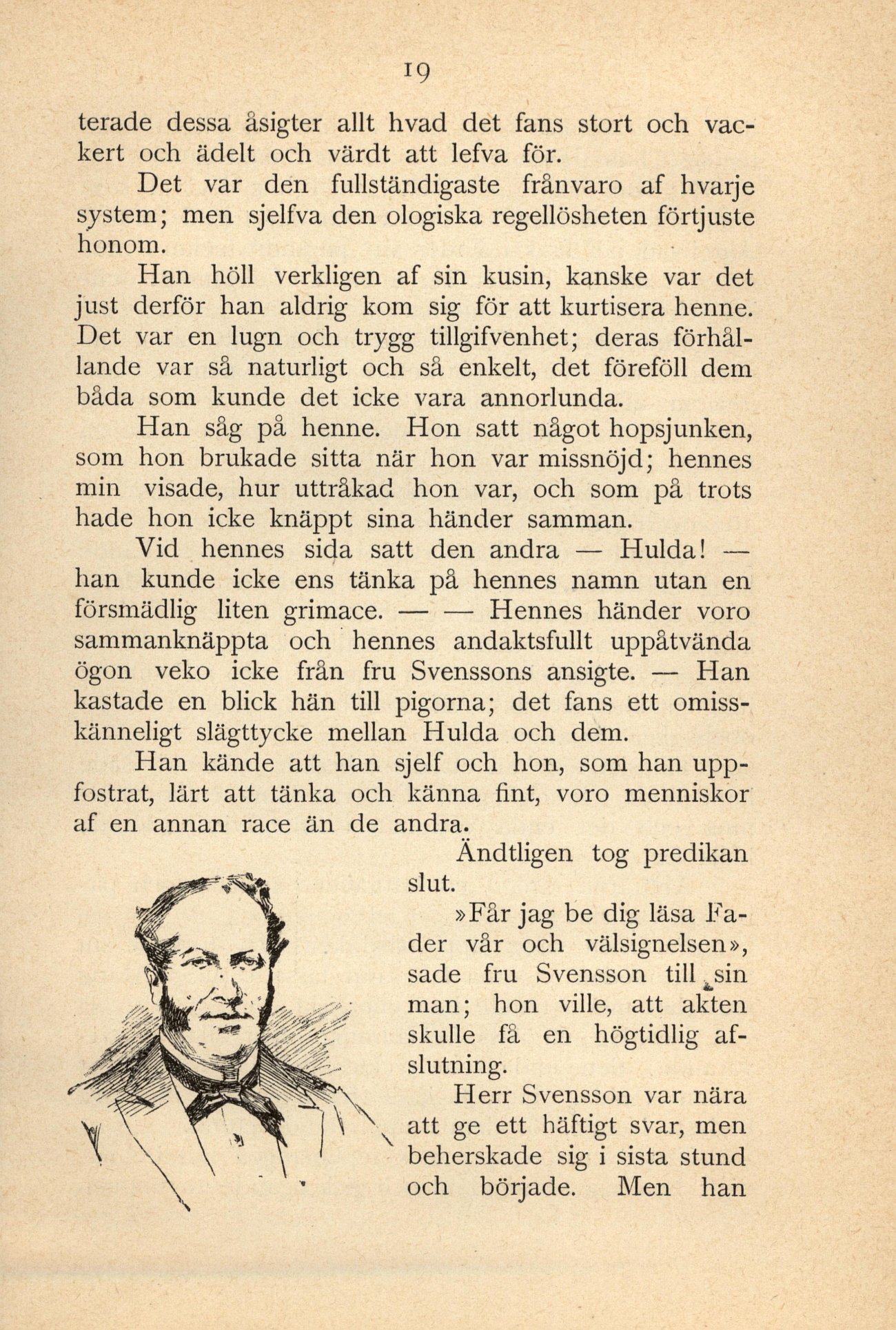 19

terade dessa åsigter allt hvad det fans stort och vackert och ädelt och värdt att lefva för.

Det var den fullständigaste frånvaro af hvarje system; men sjelfva den ologiska regellösheten förtjuste honom.

Han höll verkligen af sin kusin, kanske var det just derför han aldrig kom sig för att kurtisera henne. Det var en lugn och trygg tillgifvenhet; deras förhållande var så naturligt och så enkelt, det föreföll dem båda som kunde det icke vara annorlunda.

Han såg på henne. Hon satt något hopsjunken, som hon brukade sitta när hon var missnöjd; hennes min visade, hur uttråkad hon var, och som på trots hade hon icke knäppt sina händer samman.

Vid hennes sida satt den andra — Hulda! — han kunde icke ens tänka på hennes namn utan en försmädlig liten grimace. — — Hennes händer voro sammanknäppta och hennes andaktsfullt uppåtvända ögon veko icke från fru Svenssons ansigte. — Han kastade en blick hän till pigorna; det fans ett omisskänneligt slägttycke mellan Hulda och dem.

Han kände att han sjelf och hon, som han uppfostrat, lärt att tänka och känna fint, voro menniskor af en annan race än de andra.

Ändtligen tog predikan slut.

»Får jag be dig läsa Fader vår och välsignelsen», sade fru Svensson till sin man; hon ville, att akten skulle få en högtidlig afslutning.

Herr Svensson var nära att ge ett häftigt svar, men beherskade sig i sista stund och började. Men han